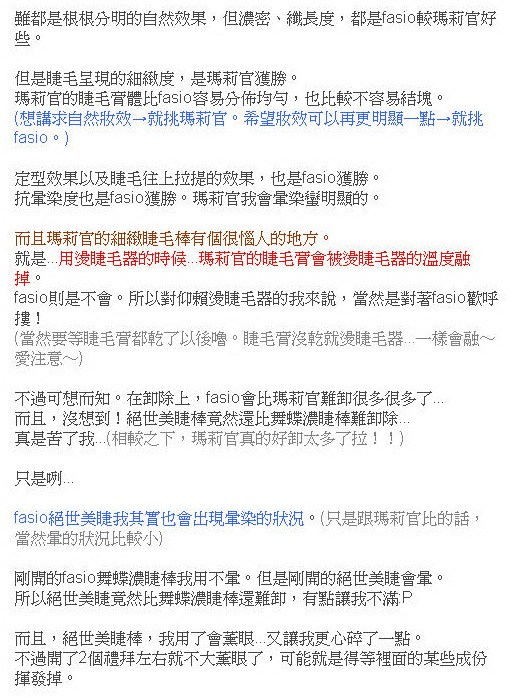 雖都是根根分明的自然效果，但濃密、纖長度，都是fasio較瑪莉官好些。

但是睫毛呈現的細緻度，是瑪莉官獲勝。
瑪莉官的睫毛膏體比fasio容易分佈均勻，也比較不容易結塊。
(想講求自然妝效→就挑瑪莉官。希望妝效可以再更明顯一點→就挑fasio。)

定型效果以及睫毛往上拉提的效果，也是fasio獲勝。
抗暈染度也是fasio獲勝。瑪莉官我會暈染蠻明顯的。

而且瑪莉官的細緻睫毛棒有個很惱人的地方。
就是...用燙睫毛器的時候...瑪莉官的睫毛膏會被燙睫毛器的溫度融掉。
fasio則是不會。所以對仰賴燙睫毛器的我來說，當然是對著fasio歡呼摟！
(當然要等睫毛膏都乾了以後嚕。睫毛膏沒乾就燙睫毛器...一樣會融~愛注意~)

不過可想而知。在卸除上，fasio會比瑪莉官難卸很多很多了...
而且，沒想到！絕世美睫棒竟然還比舞蝶濃睫棒難卸除...
真是苦了我...(相較之下，瑪莉官真的好卸太多了拉！！)

只是咧...

fasio絕世美睫我其實也會出現暈染的狀況。(只是跟瑪莉官比的話，當然暈的狀況比較小)

剛開的fasio舞蝶濃睫棒我用不暈。但是剛開的絕世美睫會暈。
所以絕世美睫竟然比舞蝶濃睫棒還難卸，有點讓我不滿:P

而且，絕世美睫棒，我用了會薰眼...又讓我更心碎了一點。
不過開了2個禮拜左右就不大薰眼了，可能就是得等裡面的某些成份揮發掉。